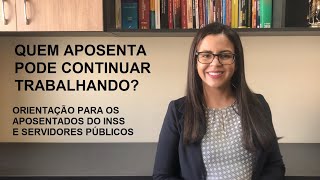 QUEM APOSENTA PODE CONTINUAR TRABALHANDO?

ORIENTAÇÃO PARA OS APOSENTADOS DO INSS E SERVIDORES PÚBLICOS